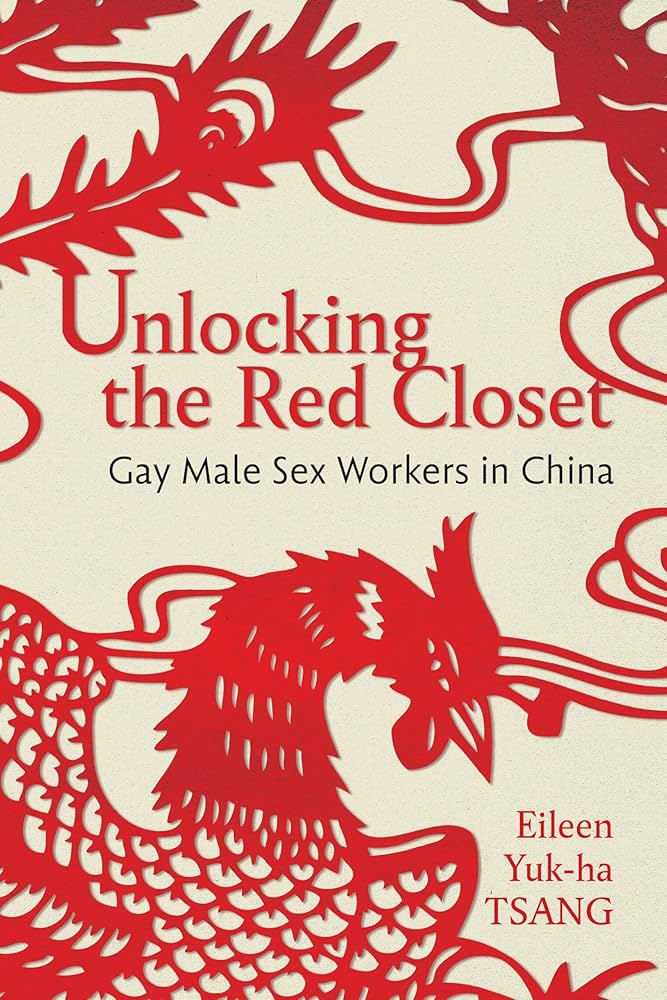 Unlocking the Red Closet

Gay Male Sex Workers in China

Eileen Yuk-ha TSANG